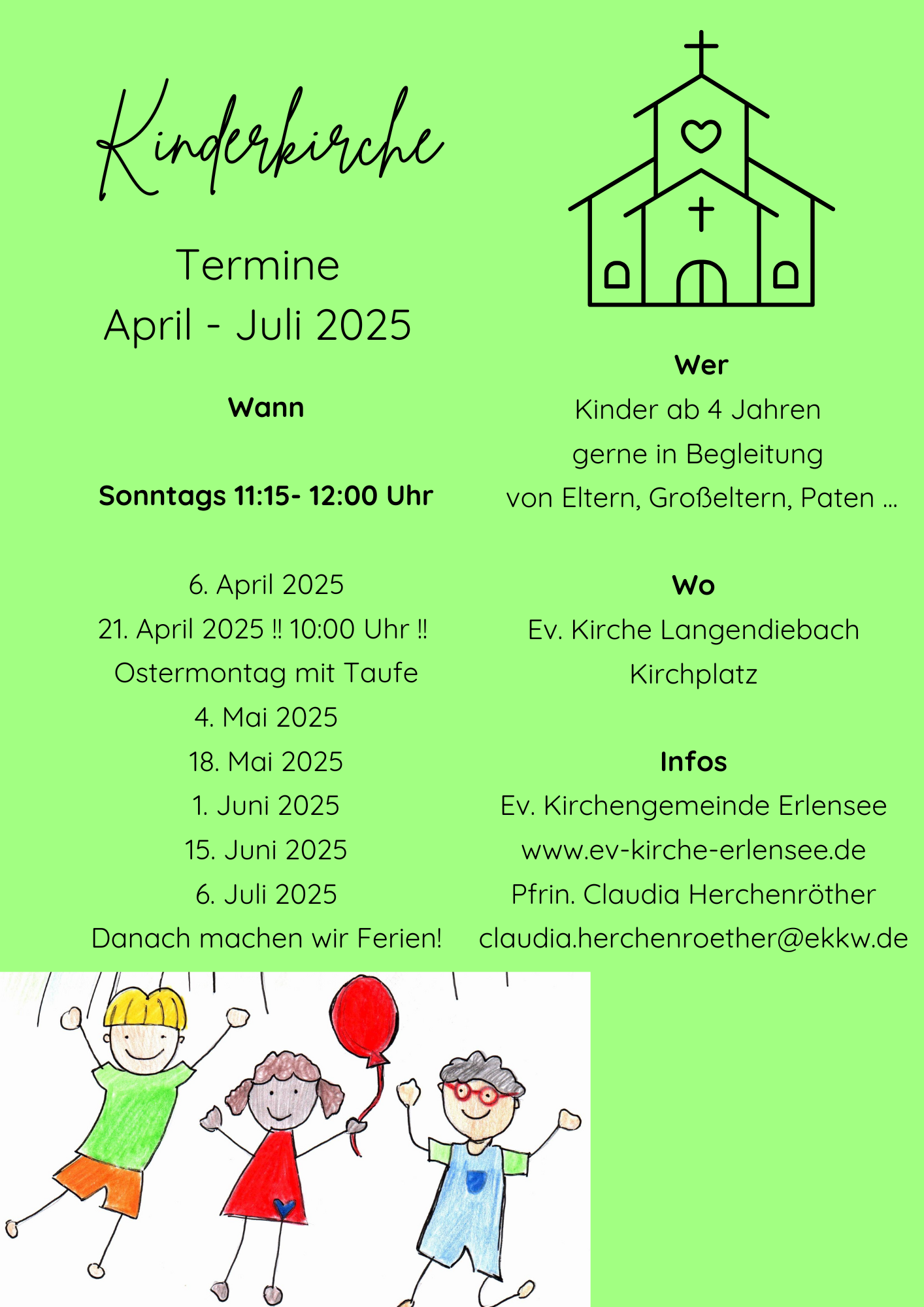 Kinderkirche

Termine
April - Juli 2025

Wann

Sonntags 11:15- 12:00 Uhr

6. April 2025
21. April 2025 ‼ 10:00 Uhr ‼
Ostermontag mit Taufe
4. Mai 2025
18. Mai 2025
1. Juni 2025
15. Juni 2025
6. Juli 2025
Danach machen wir Ferien!

Wer
Kinder ab 4 Jahren
gerne in Begleitung
von Eltern, Großeltern, Paten ...

Wo
Ev. Kirche Langendiebach
Kirchplatz

Infos
Ev. Kirchengemeinde Erlensee
www.ev-kirche-erlensee.de
Pfrin. Claudia Herchenröther
claudia.herchenroether@ekkw.de